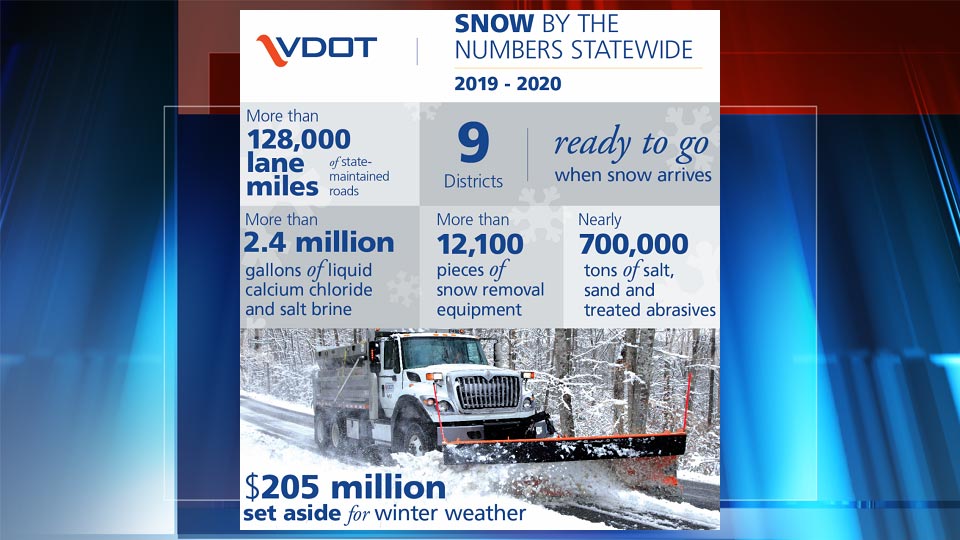 VDOT

SNOW BY THE NUMBERS STATEWIDE

2019 - 2020

More than
128,000 lane miles of state-maintained roads

9
Districts

ready to go
when snow arrives

More than
2.4 million
gallons of liquid calcium chloride and salt brine

More than
12,100
pieces of snow removal equipment

Nearly
700,000
tons of salt, sand and treated abrasives

$205 million
set aside for winter weather